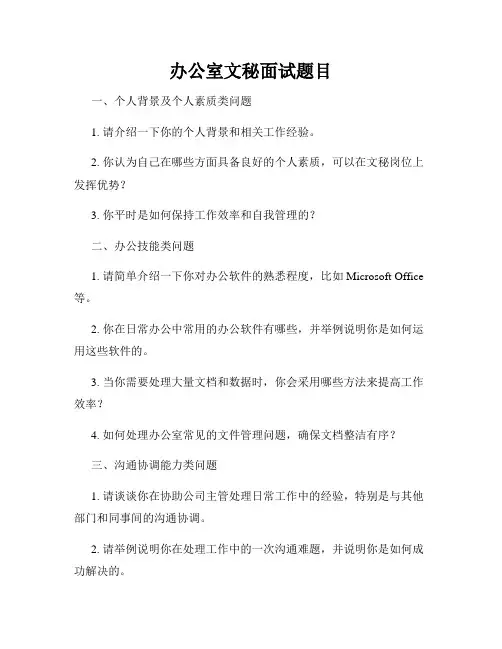 办公室文秘面试题目

一、个人背景及个人素质类问题

1. 请介绍一下你的个人背景和相关工作经验。

2. 你认为自己在哪些方面具备良好的个人素质，可以在文秘岗位上发挥优势？

3. 你平时是如何保持工作效率和自我管理的？

二、办公技能类问题

1. 请简单介绍一下你对办公软件的熟悉程度，比如 Microsoft Office 等。

2. 你在日常办公中常用的办公软件有哪些，并举例说明你是如何运用这些软件的。

3. 当你需要处理大量文档和数据时，你会采用哪些方法来提高工作效率？

4. 如何处理办公室常见的文件管理问题，确保文档整洁有序？

三、沟通协调能力类问题

1. 请谈谈你在协助公司主管处理日常工作中的经验，特别是与其他部门和同事间的沟通协调。

2. 请举例说明你在处理工作中的一次沟通难题，并说明你是如何成功解决的。